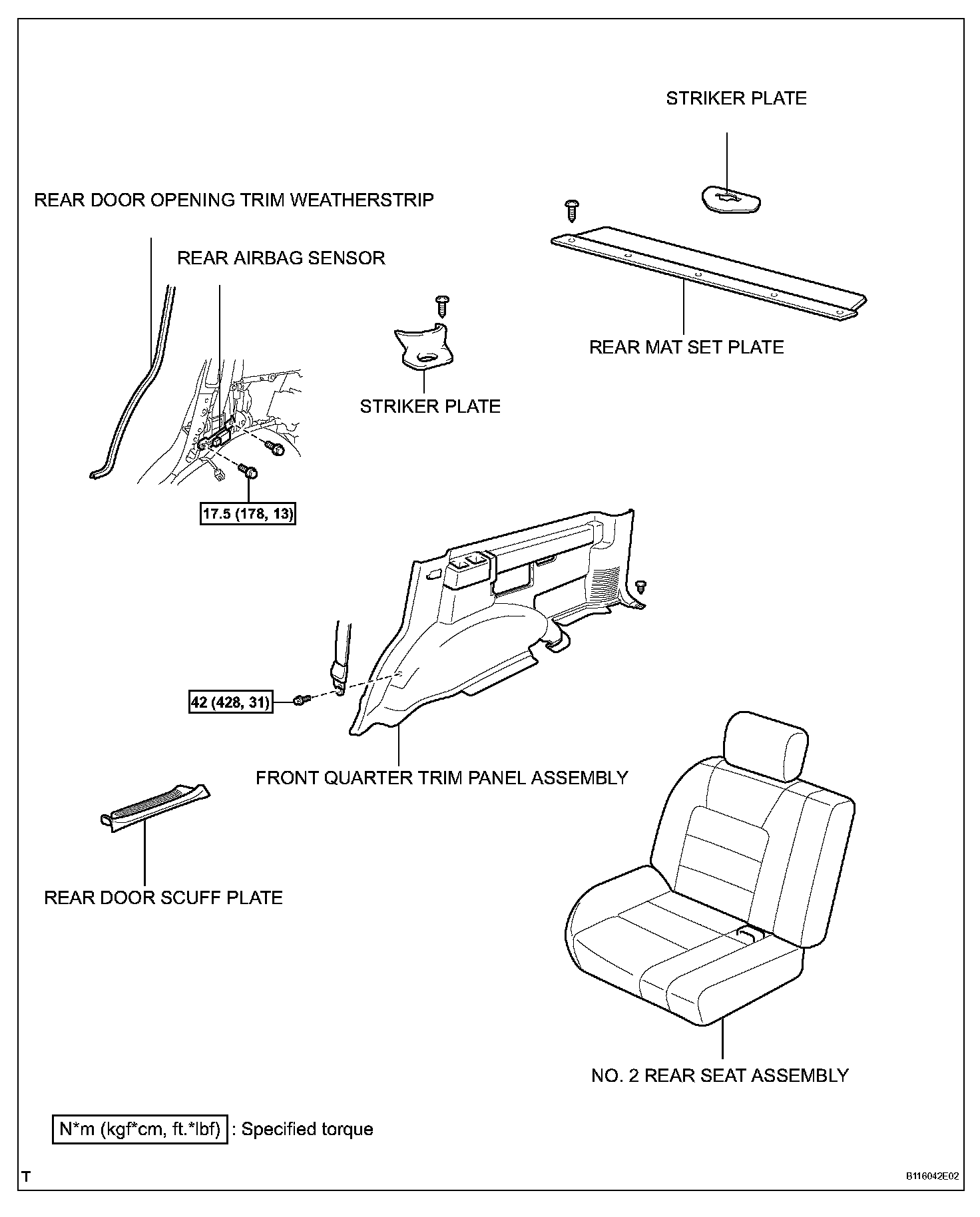 STRIKER PLATE

REAR DOOR OPENING TRIM WEATHERSTRIP

REAR AIRBAG SENSOR

REAR MAT SET PLATE

STRIKER PLATE

17.5 (178, 13)

42 (428, 31)

FRONT QUARTER TRIM PANEL ASSEMBLY

REAR DOOR SCUFF PLATE

NO. 2 REAR SEAT ASSEMBLY

N*m (kgf*cm, ft.*lbf) : Specified torque

T

B116042E02